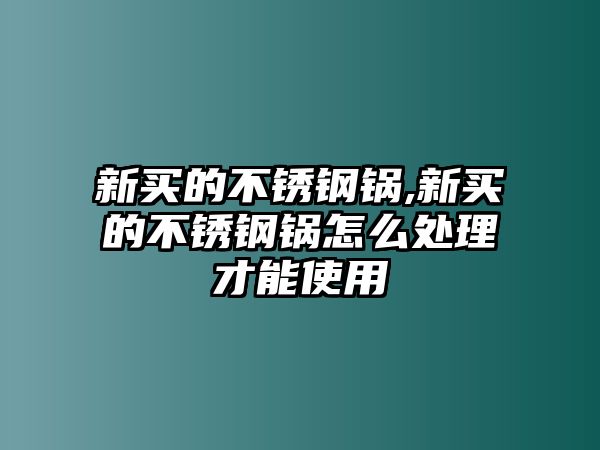 新买的不锈钢锅,新买的不锈钢锅怎么处理才能使用